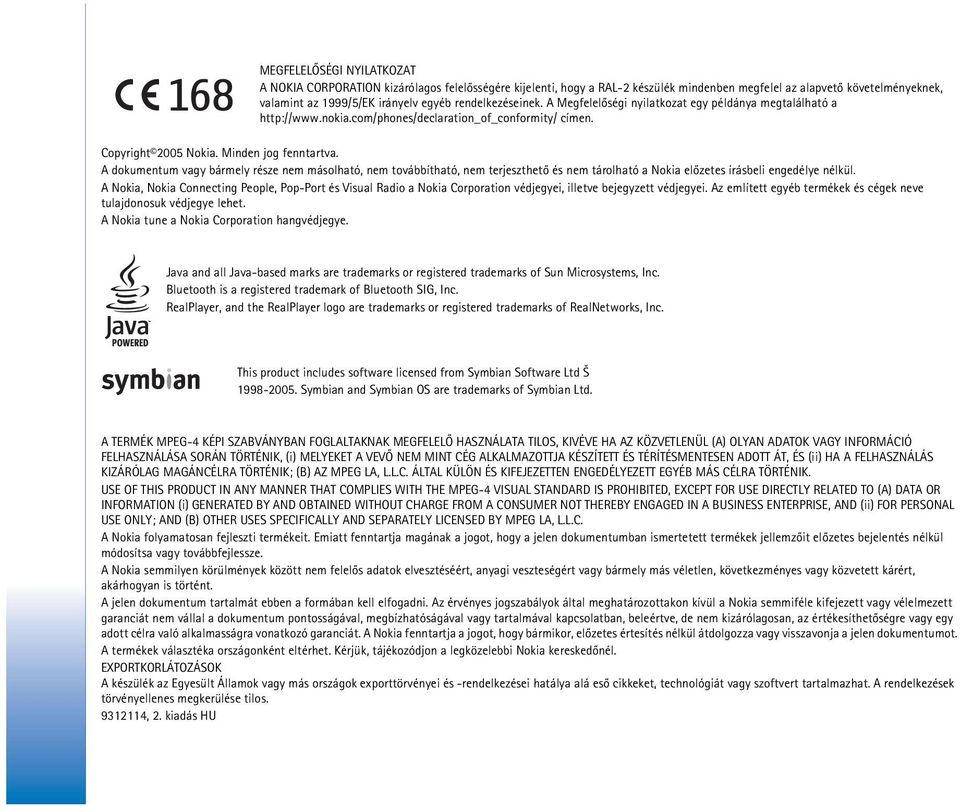 CE 168

MEGFELELŐSÉGI NYILATKOZAT
A NOKIA CORPORATION kizárólagos felelősségére kijelenti, hogy a RAL-2 készülék mindenben megfelel az alapvető követelményeknek, valamint az 1999/5/EK irányelv egyéb rendelkezéseinek. A Megfelelőségi nyilatkozat egy példánya megtalálható a http://www.nokia.com/phones/declaration_of_conformity/ címen.

Copyright©2005 Nokia. Minden jog fenntartva.
A dokumentum vagy bármely része nem másolható, nem továbbítható, nem terjeszthető és nem tárolható a Nokia előzetes írásbeli engedélye nélkül.
A Nokia, Nokia Connecting People, Pop-Port és Visual Radio a Nokia Corporation védjegyei, illetve bejegyzett védjegyei. Az említett egyéb termékek és cégek neve tulajdonosuk védjegye lehet.
A Nokia tune a Nokia Corporation hangvédjegye.

Java POWERED

Java and all Java-based marks are trademarks or registered trademarks of Sun Microsystems, Inc.
Bluetooth is a registered trademark of Bluetooth SIG, Inc.
RealPlayer, and the RealPlayer logo are trademarks or registered trademarks of RealNetworks, Inc.

symbian

This product includes software licensed from Symbian Software Ltd Š 1998-2005. Symbian and Symbian OS are trademarks of Symbian Ltd.

A TERMÉK MPEG-4 KÉPI SZABVÁNYBAN FOGLALTAKNAK MEGFELELŐ HASZNÁLATA TILOS, KIVÉVE HA AZ KÖZVETLENÜL (A) OLYAN ADATOK VAGY INFORMÁCIÓ FELHASZNÁLÁSA SORÁN TÖRTÉNIK, (i) MELYEKET A VEVŐ NEM MINT CÉG ALKALMAZOTTJA KÉSZÍTETT ÉS TÉRÍTÉSMENTESEN ADOTT ÁT, ÉS (ii) HA A FELHASZNÁLÁS KIZÁRÓLAG MAGÁNCÉLRA TÖRTÉNIK; (B) AZ MPEG LA, L.L.C. ÁLTAL KÜLÖN ÉS KIFEJEZETTEN ENGEDÉLYEZETT EGYÉB MÁS CÉLRA TÖRTÉNIK.
USE OF THIS PRODUCT IN ANY MANNER THAT COMPLIES WITH THE MPEG-4 VISUAL STANDARD IS PROHIBITED, EXCEPT FOR USE DIRECTLY RELATED TO (A) DATA OR INFORMATION (i) GENERATED BY AND OBTAINED WITHOUT CHARGE FROM A CONSUMER NOT THEREBY ENGAGED IN A BUSINESS ENTERPRISE, AND (ii) FOR PERSONAL USE ONLY; AND (B) OTHER USES SPECIFICALLY AND SEPARATELY LICENSED BY MPEG LA, L.L.C.
A Nokia folyamatosan fejleszti termékeit. Emiatt fenntartja magának a jogot, hogy a jelen dokumentumban ismertetett termékek jellemzőit előzetes bejelentés nélkül módosítsa vagy továbbfejlessze.
A Nokia semmilyen körülmények között nem felelős adatok elvesztéséért, anyagi veszteségért vagy bármely más véletlen, következményes vagy közvetett kárért, akárhogyan is történt.
A jelen dokumentum tartalmát ebben a formában kell elfogadni. Az érvényes jogszabályok által meghatározottakon kívül a Nokia semmiféle kifejezett vagy vélelmezett garanciát nem vállal a dokumentum pontosságával, megbízhatóságával vagy tartalmával kapcsolatban, beleértve, de nem kizárólagosan, az értékesíthetőségre vagy egy adott célra való alkalmasságra vonatkozó garanciát. A Nokia fenntartja a jogot, hogy bármikor, előzetes értesítés nélkül átdolgozza vagy visszavonja a jelen dokumentumot.
A termékek választéka országonként eltérhet. Kérjük, tájékozódjon a legközelebbi Nokia kereskedőnél.
EXPORTKORLÁTOZÁSOK
A készülék az Egyesült Államok vagy más országok exporttörvényei és -rendelkezései hatálya alá eső cikkeket, technológiát vagy szoftvert tartalmazhat. A rendelkezések törvényellenes megkerülése tilos.
9312114, 2. kiadás HU